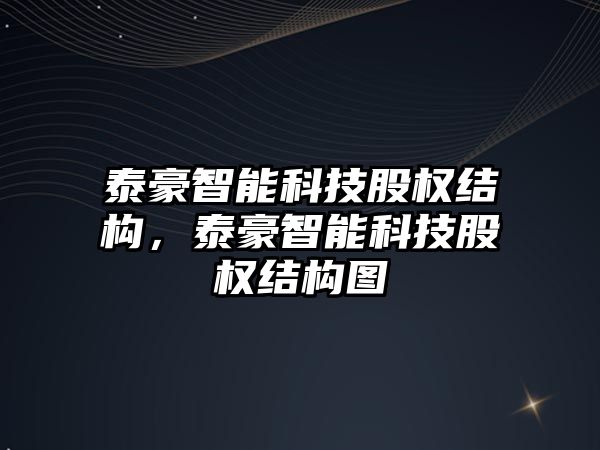 泰豪智能科技股权结构，泰豪智能科技股权结构图